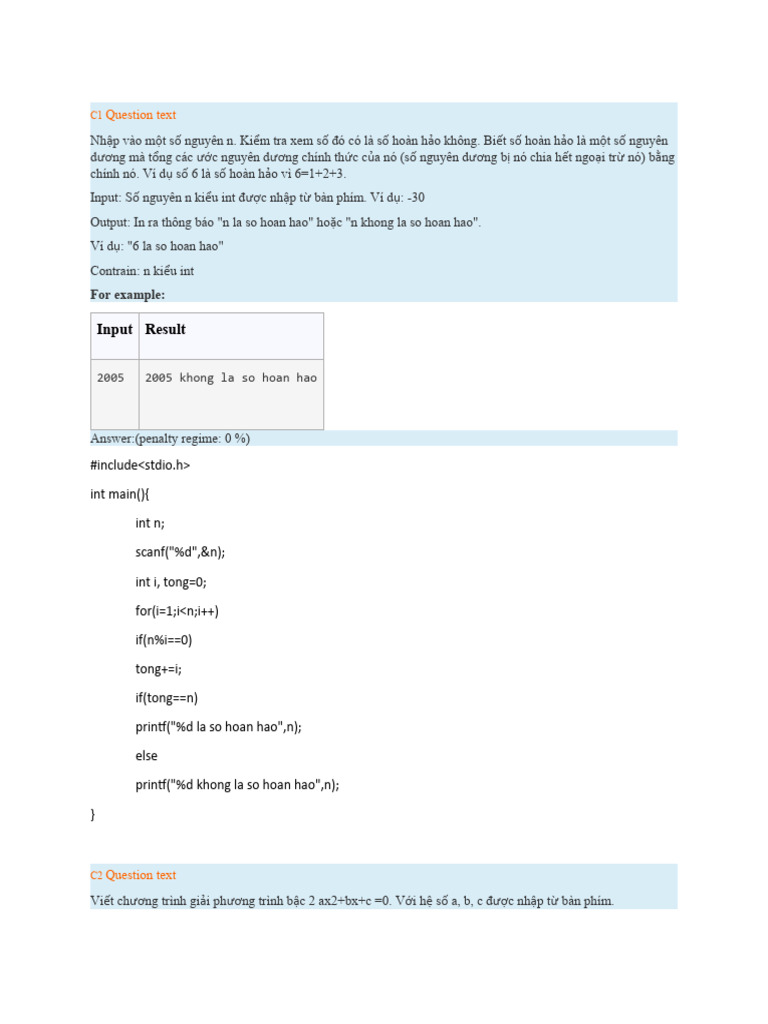 C1 Question text

Nhập vào một số nguyên n. Kiểm tra xem số đó có là số hoàn hảo không. Biết số hoàn hảo là một số nguyên dương mà tổng các ước nguyên dương chính thức của nó (số nguyên dương bị nó chia hết ngoại trừ nó) bằng chính nó. Ví dụ số 6 là số hoàn hảo vì 6=1+2+3.

Input: Số nguyên n kiểu int được nhập từ bàn phím. Ví dụ: -30

Output: In ra thông báo "n la so hoan hao" hoặc "n khong la so hoan hao".

Ví dụ: "6 la so hoan hao"

Contrain: n kiểu int

For example:

| Input | Result |
|---|---|
| 2005 | 2005 khong la so hoan hao |

Answer:(penalty regime: 0 %)

#include<stdio.h>

int main(){

int n;

scanf("%d",&n);

int i, tong=0;

for(i=1;i<n;i++)

if(n%i==0)

tong+=i;

if(tong==n)

printf("%d la so hoan hao",n);

else

printf("%d khong la so hoan hao",n);

}

C2 Question text

Viết chương trình giải phương trình bậc 2 ax2+bx+c =0. Với hệ số a, b, c được nhập từ bàn phím.